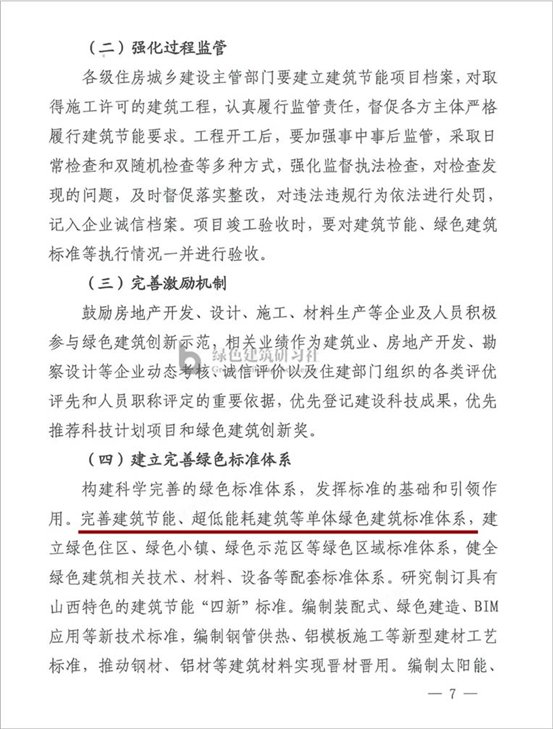 （二）强化过程监管

各级住房城乡建设主管部门要建立建筑节能项目档案，对取得施工许可的建筑工程，认真履行监管责任，督促各方主体严格履行建筑节能要求。工程开工后，要加强事中事后监管，采取日常检查和双随机检查等多种方式，强化监督执法检查，对检查发现的问题，及时督促落实整改，对违法违规行为依法进行处罚，记入企业诚信档案。项目竣工验收时，要对建筑节能、绿色建筑标准等执行情况一并进行验收。

（三）完善激励机制

鼓励房地产开发、设计、施工、材料生产等企业及人员积极参与绿色建筑创新示范，相关业绩作为建筑业、房地产开发、勘察设计等企业动态考核、诚信评价以及住建部门组织的各类评优评先和人员职称评定的重要依据，优先登记建设科技成果，优先推荐科技计划项目和绿色建筑创新奖。

绿色建筑研习社

（四）建立完善绿色标准体系

构建科学完善的绿色标准体系，发挥标准的基础和引领作用。完善建筑节能、超低能耗建筑等单体绿色建筑标准体系，建立绿色住区、绿色小镇、绿色示范区等绿色区域标准体系，健全绿色建筑相关技术、材料、设备等配套标准体系。研究制订具有山西特色的建筑节能“四新”标准。编制装配式、绿色建造、BIM应用等新技术标准，编制钢管供热、铝模板施工等新型建材工艺标准，推动钢材、铝材等建筑材料实现晋材晋用。编制太阳能、

— 7 —